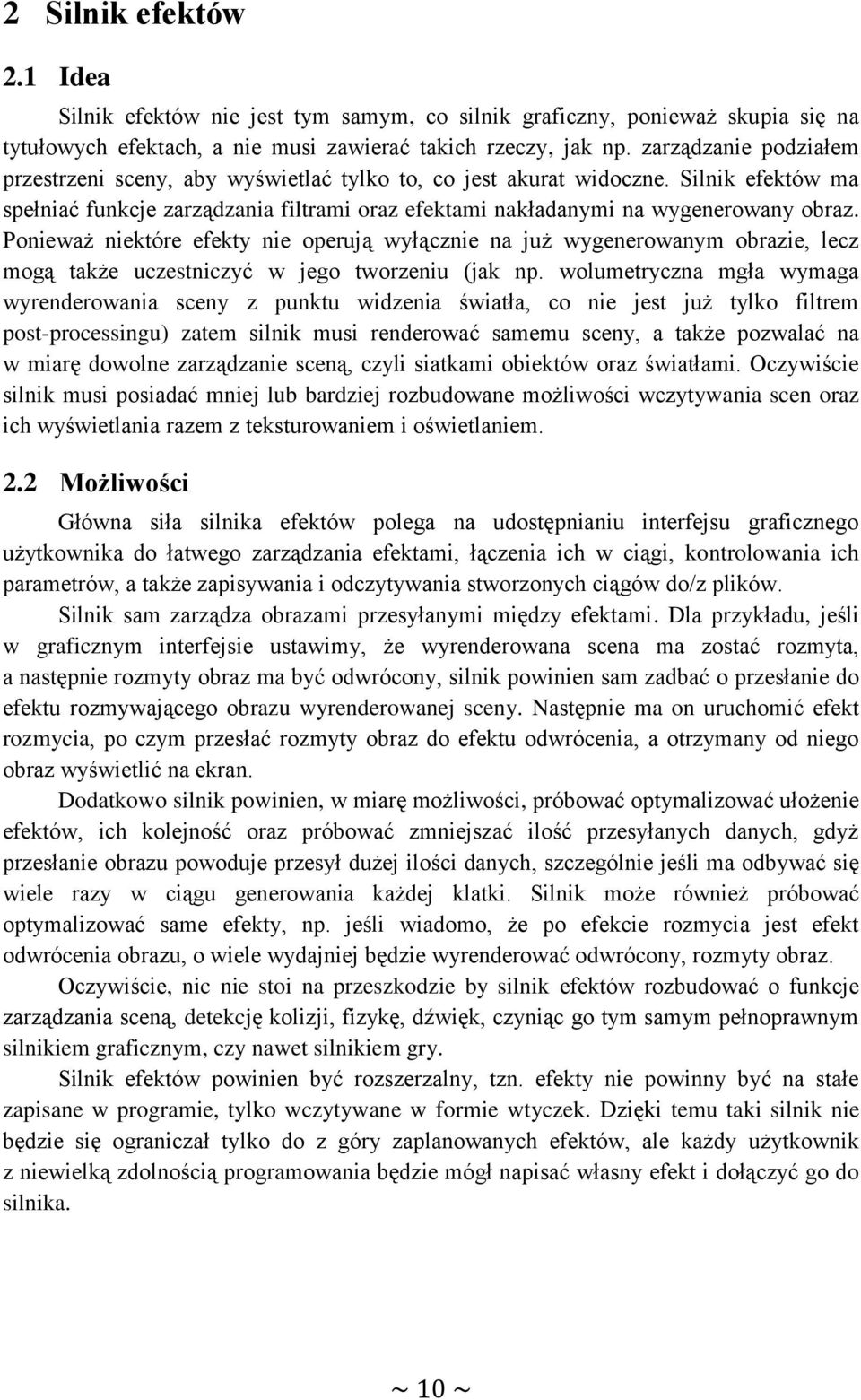 2 Silnik efektów

2.1 Idea

Silnik efektów nie jest tym samym, co silnik graficzny, ponieważ skupia się na tytułowych efektach, a nie musi zawierać takich rzeczy, jak np. zarządzanie podziałem przestrzeni sceny, aby wyświetlać tylko to, co jest akurat widoczne. Silnik efektów ma spełniać funkcje zarządzania filtrami oraz efektami nakładanymi na wygenerowany obraz. Ponieważ niektóre efekty nie operują wyłącznie na już wygenerowanym obrazie, lecz mogą także uczestniczyć w jego tworzeniu (jak np. wolumetryczna mgła wymaga wyrenderowania sceny z punktu widzenia światła, co nie jest już tylko filtrem post-processingu) zatem silnik musi renderować samemu sceny, a także pozwalać na w miarę dowolne zarządzanie sceną, czyli siatkami obiektów oraz światłami. Oczywiście silnik musi posiadać mniej lub bardziej rozbudowane możliwości wczytywania scen oraz ich wyświetlania razem z teksturowaniem i oświetlaniem.

2.2 Możliwości

Główna siła silnika efektów polega na udostępnianiu interfejsu graficznego użytkownika do łatwego zarządzania efektami, łączenia ich w ciągi, kontrolowania ich parametrów, a także zapisywania i odczytywania stworzonych ciągów do/z plików.

Silnik sam zarządza obrazami przesyłanymi między efektami. Dla przykładu, jeśli w graficznym interfejsie ustawimy, że wyrenderowana scena ma zostać rozmyta, a następnie rozmyty obraz ma być odwrócony, silnik powinien sam zadbać o przesłanie do efektu rozmywającego obrazu wyrenderowanej sceny. Następnie ma on uruchomić efekt rozmycia, po czym przesłać rozmyty obraz do efektu odwrócenia, a otrzymany od niego obraz wyświetlić na ekran.

Dodatkowo silnik powinien, w miarę możliwości, próbować optymalizować ułożenie efektów, ich kolejność oraz próbować zmniejszać ilość przesyłanych danych, gdyż przesłanie obrazu powoduje przesył dużej ilości danych, szczególnie jeśli ma odbywać się wiele razy w ciągu generowania każdej klatki. Silnik może również próbować optymalizować same efekty, np. jeśli wiadomo, że po efekcie rozmycia jest efekt odwrócenia obrazu, o wiele wydajniej będzie wyrenderować odwrócony, rozmyty obraz.

Oczywiście, nic nie stoi na przeszkodzie by silnik efektów rozbudować o funkcje zarządzania sceną, detekcję kolizji, fizykę, dźwięk, czyniąc go tym samym pełnoprawnym silnikiem graficznym, czy nawet silnikiem gry.

Silnik efektów powinien być rozszerzalny, tzn. efekty nie powinny być na stałe zapisane w programie, tylko wczytywane w formie wtyczek. Dzięki temu taki silnik nie będzie się ograniczał tylko do z góry zaplanowanych efektów, ale każdy użytkownik z niewielką zdolnością programowania będzie mógł napisać własny efekt i dołączyć go do silnika.

~ 10 ~